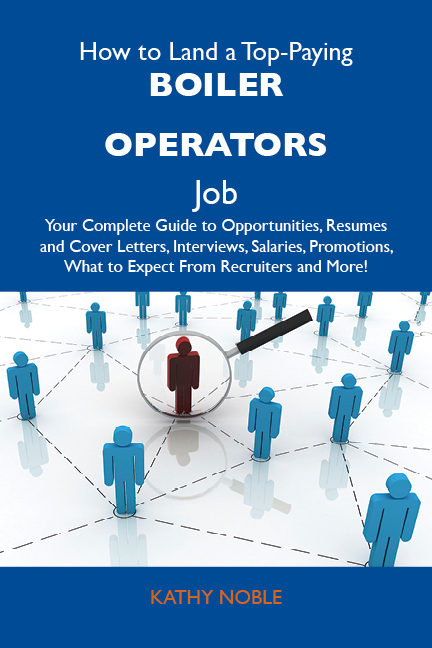 How to Land a Top-Paying
BOILER
OPERATORS
Job
Your Complete Guide to Opportunities, Resumes and Cover Letters, Interviews, Salaries, Promotions, What to Expect From Recruiters and More!

KATHY NOBLE